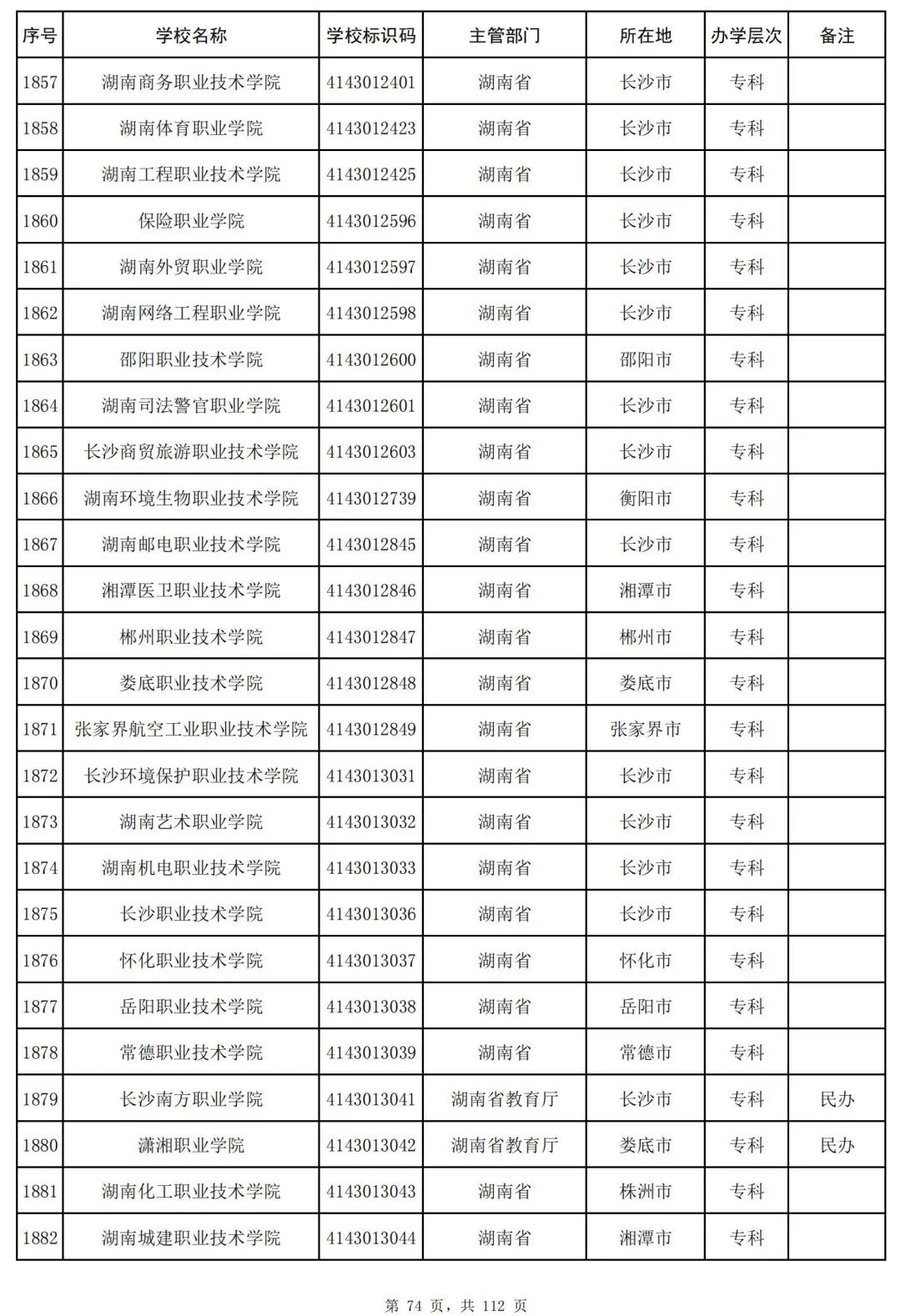 | 序号 | 学校名称 | 学校标识码 | 主管部门 | 所在地 | 办学层次 | 备注 |
|---|---|---|---|---|---|---|
| 1857 | 湖南商务职业技术学院 | 4143012401 | 湖南省 | 长沙市 | 专科 | |
| 1858 | 湖南体育职业学院 | 4143012423 | 湖南省 | 长沙市 | 专科 | |
| 1859 | 湖南工程职业技术学院 | 4143012425 | 湖南省 | 长沙市 | 专科 | |
| 1860 | 保险职业学院 | 4143012596 | 湖南省 | 长沙市 | 专科 | |
| 1861 | 湖南外贸职业学院 | 4143012597 | 湖南省 | 长沙市 | 专科 | |
| 1862 | 湖南网络工程职业学院 | 4143012598 | 湖南省 | 长沙市 | 专科 | |
| 1863 | 邵阳职业技术学院 | 4143012600 | 湖南省 | 邵阳市 | 专科 | |
| 1864 | 湖南司法警官职业学院 | 4143012601 | 湖南省 | 长沙市 | 专科 | |
| 1865 | 长沙商贸旅游职业技术学院 | 4143012603 | 湖南省 | 长沙市 | 专科 | |
| 1866 | 湖南环境生物职业技术学院 | 4143012739 | 湖南省 | 衡阳市 | 专科 | |
| 1867 | 湖南邮电职业技术学院 | 4143012845 | 湖南省 | 长沙市 | 专科 | |
| 1868 | 湘潭医卫职业技术学院 | 4143012846 | 湖南省 | 湘潭市 | 专科 | |
| 1869 | 郴州职业技术学院 | 4143012847 | 湖南省 | 郴州市 | 专科 | |
| 1870 | 娄底职业技术学院 | 4143012848 | 湖南省 | 娄底市 | 专科 | |
| 1871 | 张家界航空工业职业技术学院 | 4143012849 | 湖南省 | 张家界市 | 专科 | |
| 1872 | 长沙环境保护职业技术学院 | 4143013031 | 湖南省 | 长沙市 | 专科 | |
| 1873 | 湖南艺术职业学院 | 4143013032 | 湖南省 | 长沙市 | 专科 | |
| 1874 | 湖南机电职业技术学院 | 4143013033 | 湖南省 | 长沙市 | 专科 | |
| 1875 | 长沙职业技术学院 | 4143013036 | 湖南省 | 长沙市 | 专科 | |
| 1876 | 怀化职业技术学院 | 4143013037 | 湖南省 | 怀化市 | 专科 | |
| 1877 | 岳阳职业技术学院 | 4143013038 | 湖南省 | 岳阳市 | 专科 | |
| 1878 | 常德职业技术学院 | 4143013039 | 湖南省 | 常德市 | 专科 | |
| 1879 | 长沙南方职业学院 | 4143013041 | 湖南省教育厅 | 长沙市 | 专科 | 民办 |
| 1880 | 潇湘职业学院 | 4143013042 | 湖南省教育厅 | 娄底市 | 专科 | 民办 |
| 1881 | 湖南化工职业技术学院 | 4143013043 | 湖南省 | 株洲市 | 专科 | |
| 1882 | 湖南城建职业技术学院 | 4143013044 | 湖南省 | 湘潭市 | 专科 | |

第 74 页，共 112 页